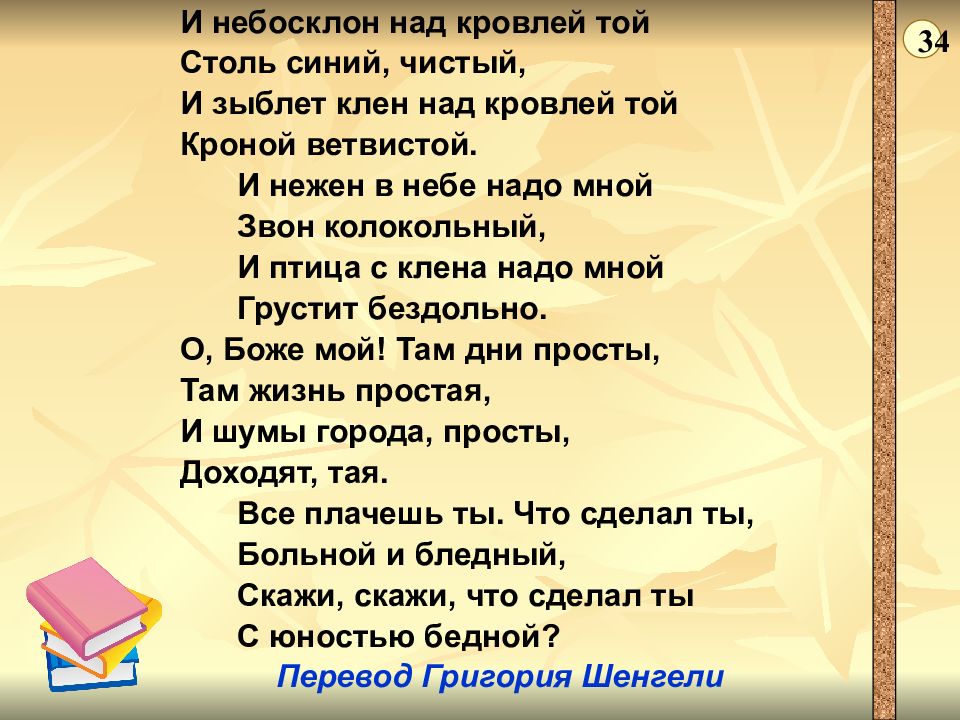 34

И небосклон над кровлей той
Столь синий, чистый,
И зыблет клен над кровлей той
Кроной ветвистой.
И нежен в небе надо мной
Звон колокольный,
И птица с клена надо мной
Грустит бездольно.
О, Боже мой! Там дни просты,
Там жизнь простая,
И шумы города, просты,
Доходят, тая.
Все плачешь ты. Что сделал ты,
Больной и бледный,
Скажи, скажи, что сделал ты
С юностью бедной?

Перевод Григория Шенгели